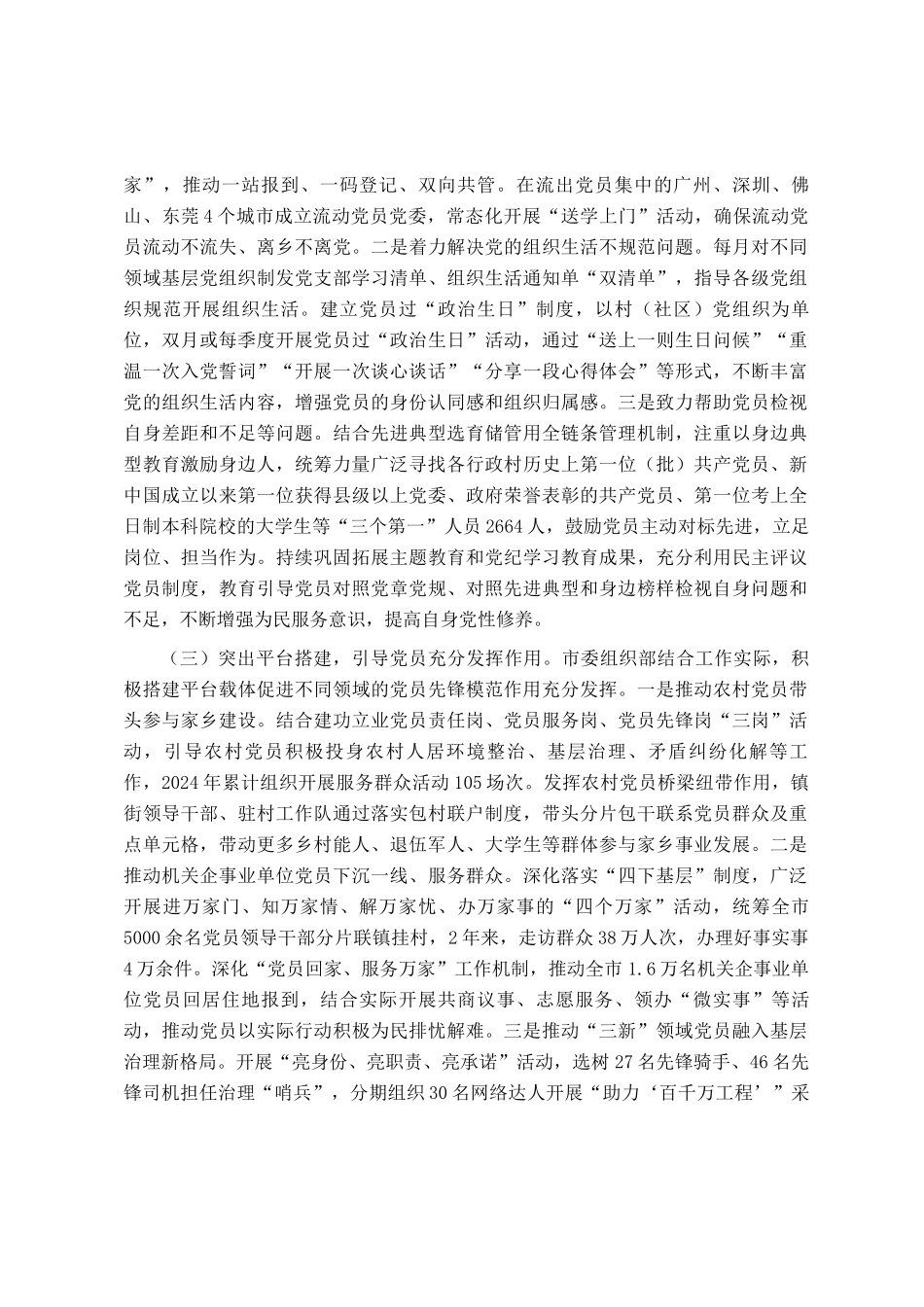 家”，推动一站报到、一码登记、双向共管。在流出党员集中的广州、深圳、佛山、东莞4个城市成立流动党员党委，常态化开展“送学上门”活动，确保流动党员流动不流失、离乡不离党。二是着力解决党的组织生活不规范问题。每月对不同领域基层党组织制发党支部学习清单、组织生活通知单“双清单”，指导各级党组织规范开展组织生活。建立党员过“政治生日”制度，以村（社区）党组织为单位，双月或每季度开展党员过“政治生日”活动，通过“送上一则生日问候”“重温一次入党誓词”“开展一次谈心谈话”“分享一段心得体会”等形式，不断丰富党的组织生活内容，增强党员的身份认同感和组织归属感。三是致力帮助党员检视自身差距和不足等问题。结合先进典型选育储管用全链条管理机制，注重以身边典型教育激励身边人，统筹力量广泛寻找各行政村历史上第一位（批）共产党员、新中国成立以来第一位获得县级以上党委、政府荣誉表彰的共产党员、第一位考上全日制本科院校的大学生等“三个第一”人员2664人，鼓励党员主动对标先进，立足岗位、担当作为。持续巩固拓展主题教育和党纪学习教育成果，充分利用民主评议党员制度，教育引导党员对照党章党规、对照先进典型和身边榜样检视自身问题和不足，不断增强为民服务意识，提高自身党性修养。

（三）突出平台搭建，引导党员充分发挥作用。市委组织部结合工作实际，积极搭建平台载体促进不同领域的党员先锋模范作用充分发挥。一是推动农村党员带头参与家乡建设。结合建功立业党员责任岗、党员服务岗、党员先锋岗“三岗”活动，引导农村党员积极投身农村人居环境整治、基层治理、矛盾纠纷化解等工作，2024年累计组织开展服务群众活动105场次。发挥农村党员桥梁纽带作用，镇街领导干部、驻村工作队通过落实包村联户制度，带头分片包干联系党员群众及重点单元格，带动更多乡村能人、退伍军人、大学生等群体参与家乡事业发展。二是推动机关企事业单位党员下沉一线、服务群众。深化落实“四下基层”制度，广泛开展进万家门、知万家情、解万家忧、办万家事的“四个万家”活动，统筹全市5000余名党员领导干部分片联镇挂村，2年来，走访群众38万人次，办理好事实事4万余件。深化“党员回家、服务万家”工作机制，推动全市1.6万名机关企事业单位党员回居住地报到，结合实际开展共商议事、志愿服务、领办“微实事”等活动，推动党员以实际行动积极为民排忧解难。三是推动“三新”领域党员融入基层治理新格局。开展“亮身份、亮职责、亮承诺”活动，选树27名先锋骑手、46名先锋司机担任治理“哨兵”，分期组织30名网络达人开展“助力‘百千万工程’”采